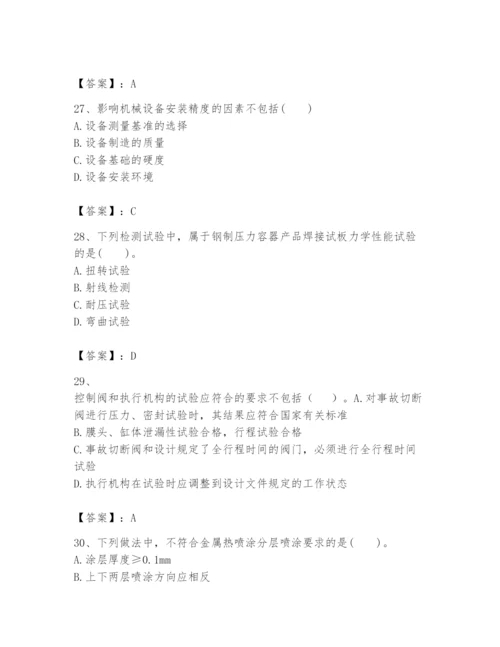 【答案】：A

27、影响机械设备安装精度的因素不包括(　　)
A.设备测量基准的选择
B.设备制造的质量
C.设备基础的硬度
D.设备安装环境

【答案】：C

28、下列检测试验中，属于钢制压力容器产品焊接试板力学性能试验的是(　　)。
A.扭转试验
B.射线检测
C.耐压试验
D.弯曲试验

【答案】：D

29、

控制阀和执行机构的试验应符合的要求不包括（　　）。A.对事故切断阀进行压力、密封试验时，其结果应符合国家有关标准
B.膜头、缸体泄漏性试验合格，行程试验合格
C.事故切断阀和设计规定了全行程时间的阀门，必须进行全行程时间试验
D.执行机构在试验时应调整到设计文件规定的工作状态

【答案】：A

30、下列做法中，不符合金属热喷涂分层喷涂要求的是(　　)。
A.涂层厚度≥0.1mm
B.上下两层喷涂方向应相反